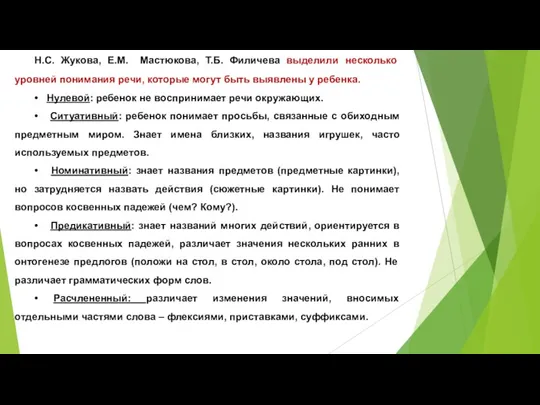 Н.С. Жукова, Е.М. Мастюкова, Т.Б. Филичева выделили несколько уровней понимания речи, которые могут быть выявлены у ребенка.

• Нулевой: ребенок не воспринимает речи окружающих.

• Ситуативный: ребенок понимает просьбы, связанные с обиходным предметным миром. Знает имена близких, названия игрушек, часто используемых предметов.

• Номинативный: знает названия предметов (предметные картинки), но затрудняется назвать действия (сюжетные картинки). Не понимает вопросов косвенных падежей (чем? Кому?).

• Предикативный: знает названий многих действий, ориентируется в вопросах косвенных падежей, различает значения нескольких ранних в онтогенезе предлогов (положи на стол, в стол, около стола, под стол). Не различает грамматических форм слов.

• Расчлененный: различает изменения значений, вносимых отдельными частями слова – флексиями, приставками, суффиксами.